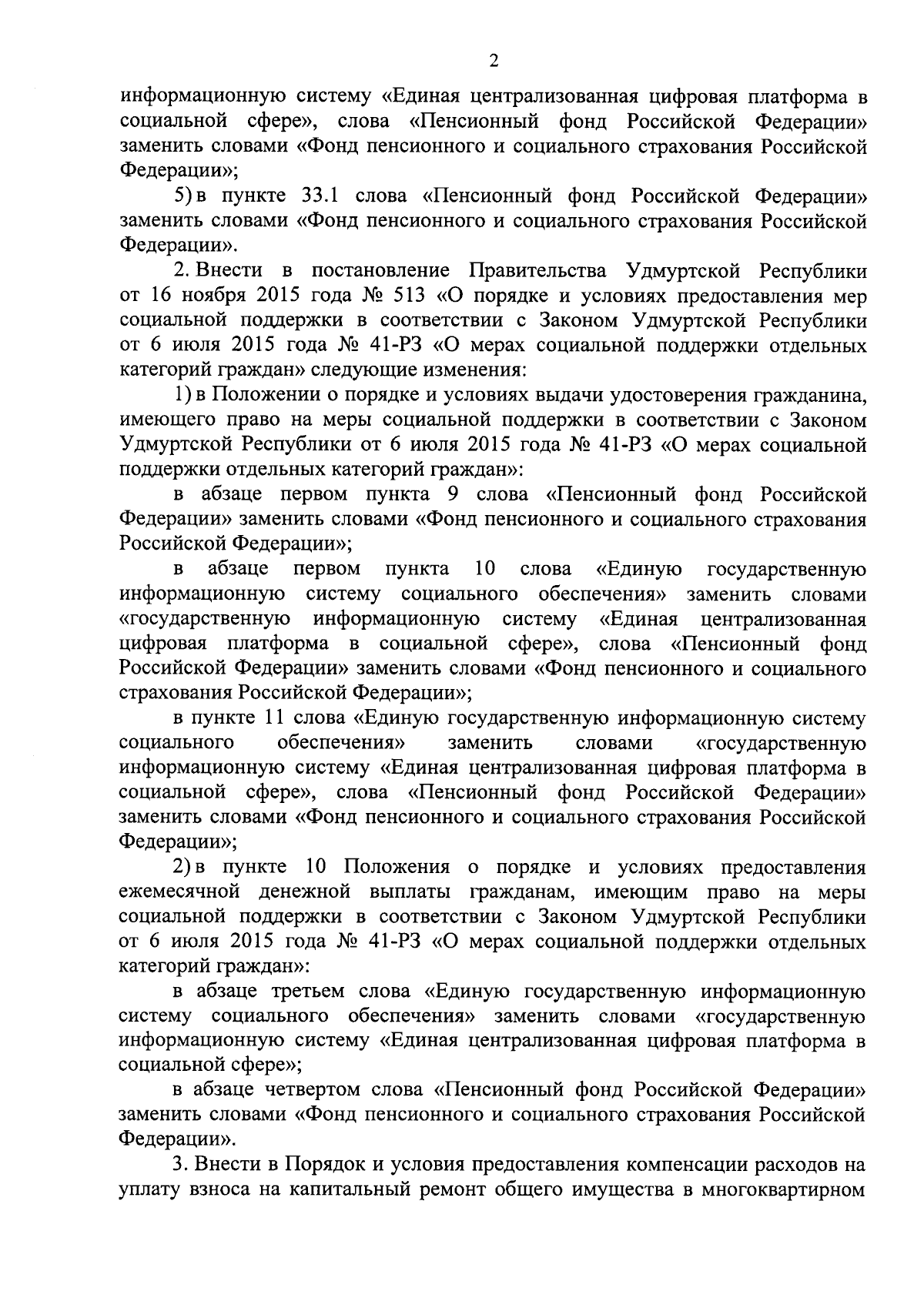 2

информационную систему «Единая централизованная цифровая платформа в социальной сфере», слова «Пенсионный фонд Российской Федерации» заменить словами «Фонд пенсионного и социального страхования Российской Федерации»;

5) в пункте 33.1 слова «Пенсионный фонд Российской Федерации» заменить словами «Фонд пенсионного и социального страхования Российской Федерации».

2. Внести в постановление Правительства Удмуртской Республики от 16 ноября 2015 года № 513 «О порядке и условиях предоставления мер социальной поддержки в соответствии с Законом Удмуртской Республики от 6 июля 2015 года № 41-РЗ «О мерах социальной поддержки отдельных категорий граждан» следующие изменения:

1) в Положении о порядке и условиях выдачи удостоверения гражданина, имеющего право на меры социальной поддержки в соответствии с Законом Удмуртской Республики от 6 июля 2015 года № 41-РЗ «О мерах социальной поддержки отдельных категорий граждан»:

в абзаце первом пункта 9 слова «Пенсионный фонд Российской Федерации» заменить словами «Фонд пенсионного и социального страхования Российской Федерации»;

в абзаце первом пункта 10 слова «Единую государственную информационную систему социального обеспечения» заменить словами «государственную информационную систему «Единая централизованная цифровая платформа в социальной сфере», слова «Пенсионный фонд Российской Федерации» заменить словами «Фонд пенсионного и социального страхования Российской Федерации»;

в пункте 11 слова «Единую государственную информационную систему социального обеспечения» заменить словами «государственную информационную систему «Единая централизованная цифровая платформа в социальной сфере», слова «Пенсионный фонд Российской Федерации» заменить словами «Фонд пенсионного и социального страхования Российской Федерации»;

2) в пункте 10 Положения о порядке и условиях предоставления ежемесячной денежной выплаты гражданам, имеющим право на меры социальной поддержки в соответствии с Законом Удмуртской Республики от 6 июля 2015 года № 41-РЗ «О мерах социальной поддержки отдельных категорий граждан»:

в абзаце третьем слова «Единую государственную информационную систему социального обеспечения» заменить словами «государственную информационную систему «Единая централизованная цифровая платформа в социальной сфере»;

в абзаце четвертом слова «Пенсионный фонд Российской Федерации» заменить словами «Фонд пенсионного и социального страхования Российской Федерации».

3. Внести в Порядок и условия предоставления компенсации расходов на уплату взноса на капитальный ремонт общего имущества в многоквартирном